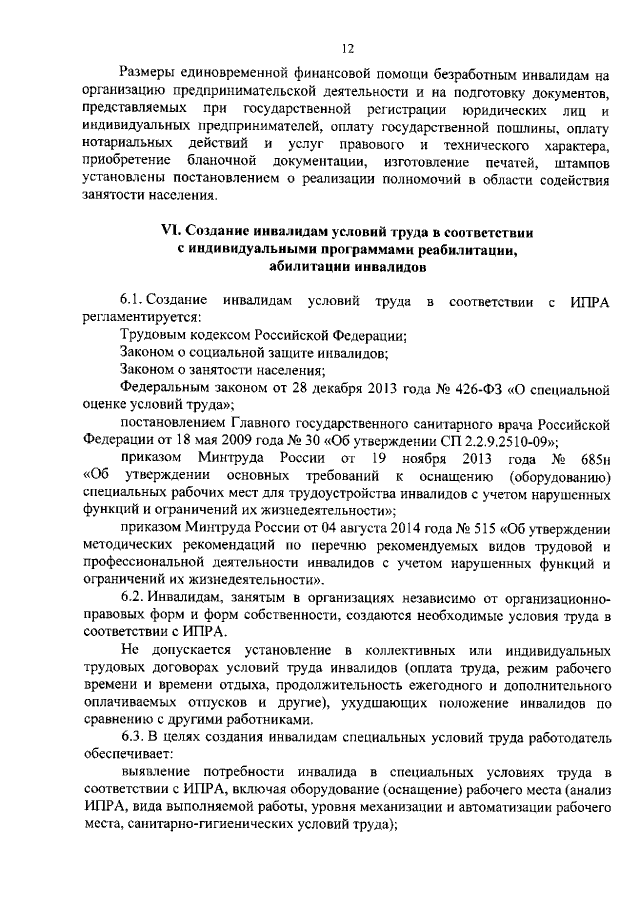 12

Размеры единовременной финансовой помощи безработным инвалидам на организацию предпринимательской деятельности и на подготовку документов, представляемых при государственной регистрации юридических лиц и индивидуальных предпринимателей, оплату государственной пошлины, оплату нотариальных действий и услуг правового и технического характера, приобретение бланочной документации, изготовление печатей, штампов установлены постановлением о реализации полномочий в области содействия занятости населения.

VI. Создание инвалидам условий труда в соответствии с индивидуальными программами реабилитации, абилитации инвалидов

6.1. Создание инвалидам условий труда в соответствии с ИПРА регламентируется:

Трудовым кодексом Российской Федерации;

Законом о социальной защите инвалидов;

Законом о занятости населения;

Федеральным законом от 28 декабря 2013 года № 426-ФЗ «О специальной оценке условий труда»;

постановлением Главного государственного санитарного врача Российской Федерации от 18 мая 2009 года № 30 «Об утверждении СП 2.2.9.2510-09»;

приказом Минтруда России от 19 ноября 2013 года № 685н «Об утверждении основных требований к оснащению (оборудованию) специальных рабочих мест для трудоустройства инвалидов с учетом нарушенных функций и ограничений их жизнедеятельности»;

приказом Минтруда России от 04 августа 2014 года № 515 «Об утверждении методических рекомендаций по перечню рекомендуемых видов трудовой и профессиональной деятельности инвалидов с учетом нарушенных функций и ограничений их жизнедеятельности».

6.2. Инвалидам, занятым в организациях независимо от организационно-правовых форм и форм собственности, создаются необходимые условия труда в соответствии с ИПРА.

Не допускается установление в коллективных или индивидуальных трудовых договорах условий труда инвалидов (оплата труда, режим рабочего времени и времени отдыха, продолжительность ежегодного и дополнительного оплачиваемых отпусков и другие), ухудшающих положение инвалидов по сравнению с другими работниками.

6.3. В целях создания инвалидам специальных условий труда работодатель обеспечивает:

выявление потребности инвалида в специальных условиях труда в соответствии с ИПРА, включая оборудование (оснащение) рабочего места (анализ ИПРА, вида выполняемой работы, уровня механизации и автоматизации рабочего места, санитарно-гигиенических условий труда);